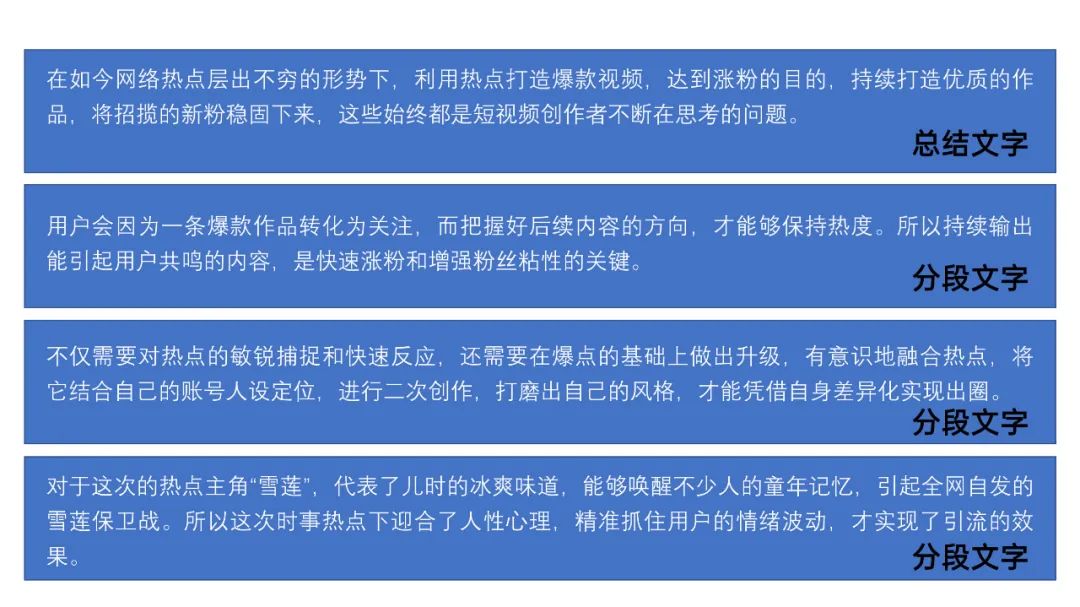 在如今网络热点层出不穷的形势下，利用热点打造爆款视频，达到涨粉的目的，持续打造优质的作品，将招揽的新粉稳固下来，这些始终都是短视频创作者不断在思考的问题。

总结文字

用户会因为一条爆款作品转化为关注，而把握好后续内容的方向，才能够保持热度。所以持续输出能引起用户共鸣的内容，是快速涨粉和增强粉丝粘性的关键。

分段文字

不仅需要对热点的敏锐捕捉和快速反应，还需要在爆点的基础上做出升级，有意识地融合热点，将它结合自己的账号人设定位，进行二次创作，打磨出自己的风格，才能凭借自身差异化实现出圈。

分段文字

对于这次的热点主角“雪莲”，代表了儿时的冰爽味道，能够唤醒不少人的童年记忆，引起全网自发的雪莲保卫战。所以这次时事热点下迎合了人性心理，精准抓住用户的情绪波动，才实现了引流的效果。

分段文字